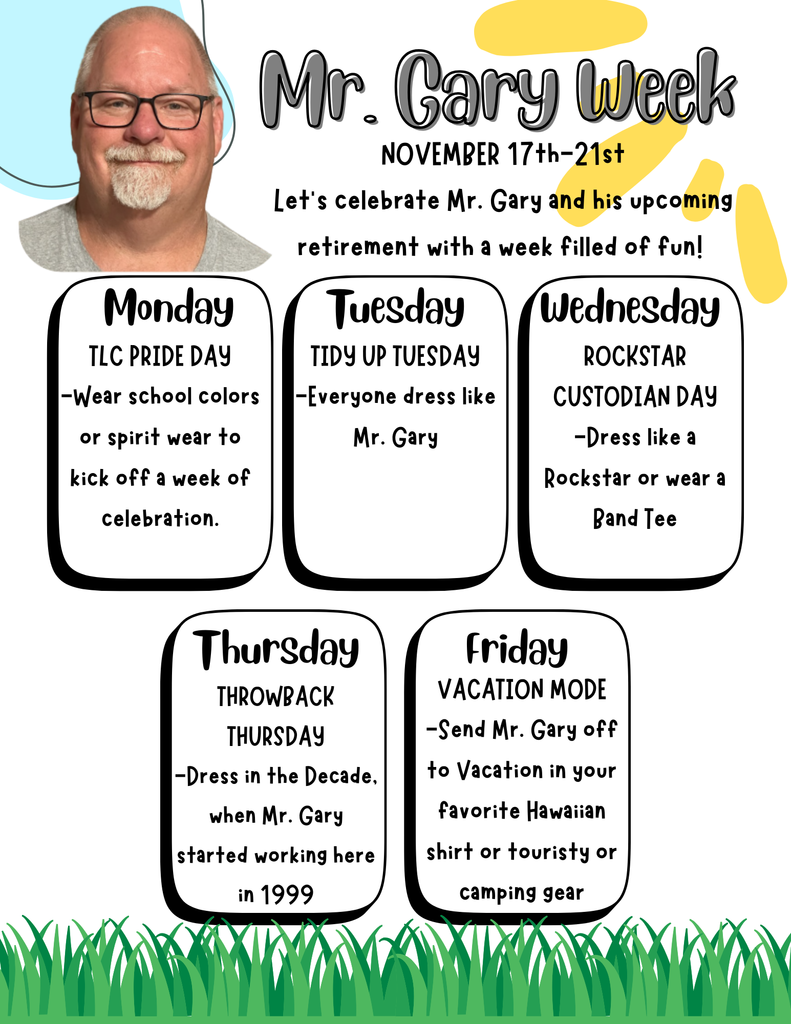 Mr. Gary Week

NOVEMBER 17th-21st

Let's celebrate Mr. Gary and his upcoming retirement with a week filled of fun!

Monday
TLC PRIDE DAY
-Wear school colors or spirit wear to kick off a week of celebration.

Tuesday
TIDY UP TUESDAY
-Everyone dress like Mr. Gary

Wednesday
ROCKSTAR CUSTODIAN DAY
-Dress like a Rockstar or wear a Band Tee

Thursday
THROWBACK THURSDAY
-Dress in the Decade, when Mr. Gary started working here in 1999

Friday
VACATION MODE
-Send Mr. Gary off to Vacation in your favorite Hawaiian shirt or touristy or camping gear